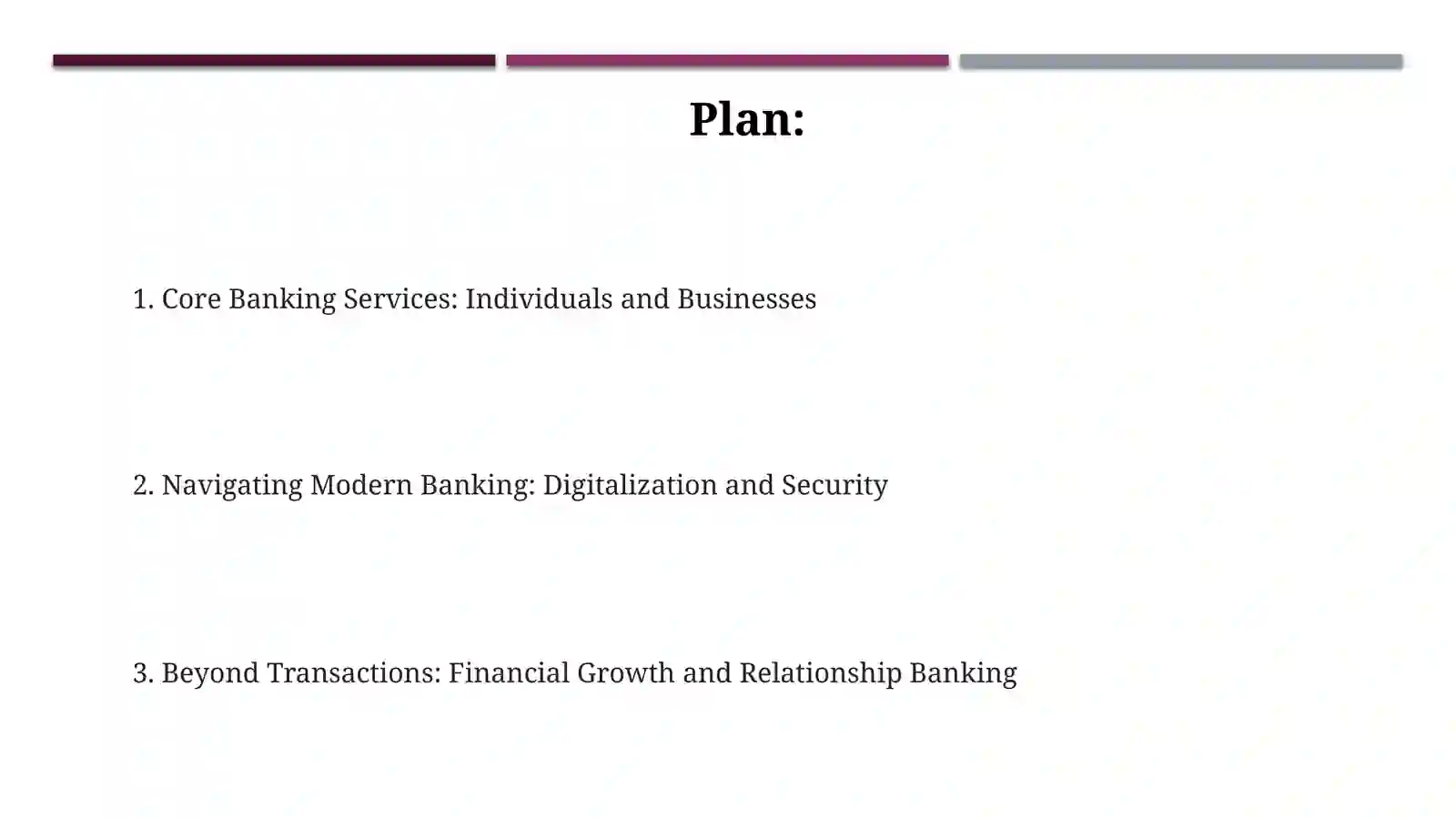 Plan:

1. Core Banking Services: Individuals and Businesses

2. Navigating Modern Banking: Digitalization and Security

3. Beyond Transactions: Financial Growth and Relationship Banking